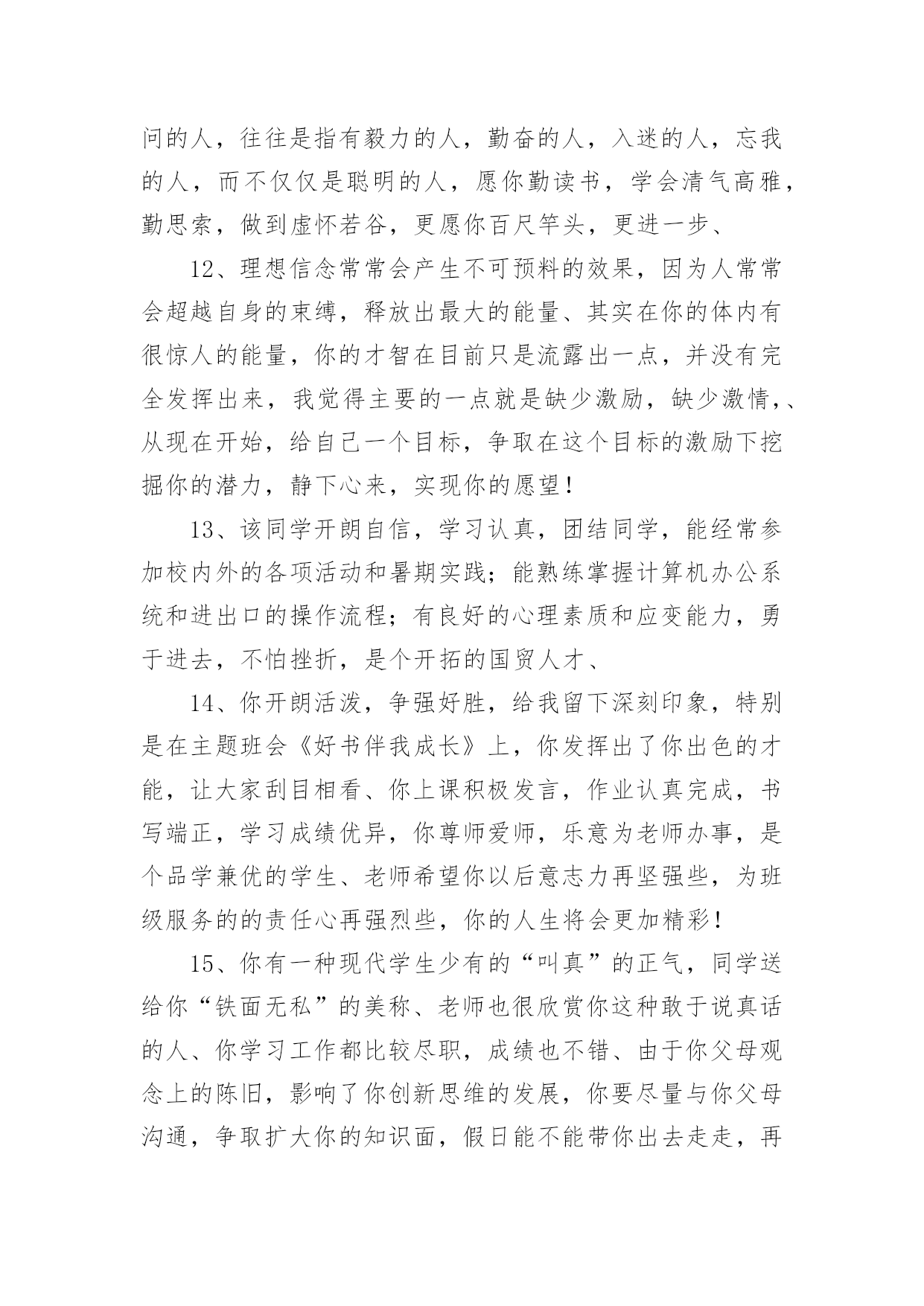 问的人，往往是指有毅力的人，勤奋的人，入迷的人，忘我的人，而不仅仅是聪明的人，愿你勤读书，学会清气高雅，勤思索，做到虚怀若谷，更愿你百尺竿头，更进一步、

12、理想信念常常会产生不可预料的效果，因为人常常会超越自身的束缚，释放出最大的能量、其实在你的体内有很惊人的能量，你的才智在目前只是流露出一点，并没有完全发挥出来，我觉得主要的一点就是缺少激励，缺少激情，、从现在开始，给自己一个目标，争取在这个目标的激励下挖掘你的潜力，静下心来，实现你的愿望！

13、该同学开朗自信，学习认真，团结同学，能经常参加校内外的各项活动和暑期实践；能熟练掌握计算机办公系统和进出口的操作流程；有良好的心理素质和应变能力，勇于进去，不怕挫折，是个开拓的国贸人才、

14、你开朗活泼，争强好胜，给我留下深刻印象，特别是在主题班会《好书伴我成长》上，你发挥出了你出色的才能，让大家刮目相看、你上课积极发言，作业认真完成，书写端正，学习成绩优异，你尊师爱师，乐意为老师办事，是个品学兼优的学生、老师希望你以后意志力再坚强些，为班级服务的的责任心再强烈些，你的人生将会更加精彩！

15、你有一种现代学生少有的“叫真”的正气，同学送给你“铁面无私”的美称、老师也很欣赏你这种敢于说真话的人、你学习工作都比较尽职，成绩也不错、由于你父母观念上的陈旧，影响了你创新思维的发展，你要尽量与你父母沟通，争取扩大你的知识面，假日能不能带你出去走走，再